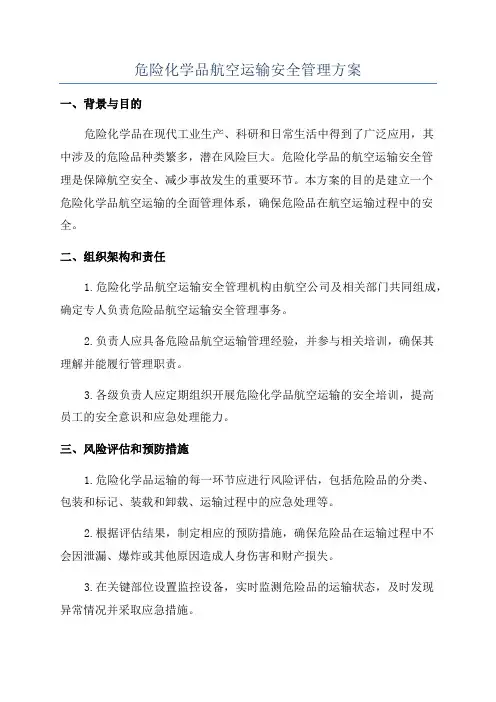 危险化学品航空运输安全管理方案

一、背景与目的

危险化学品在现代工业生产、科研和日常生活中得到了广泛应用，其中涉及的危险品种类繁多，潜在风险巨大。危险化学品的航空运输安全管理是保障航空安全、减少事故发生的重要环节。本方案的目的是建立一个危险化学品航空运输的全面管理体系，确保危险品在航空运输过程中的安全。

二、组织架构和责任

1.危险化学品航空运输安全管理机构由航空公司及相关部门共同组成，确定专人负责危险品航空运输安全管理事务。

2.负责人应具备危险品航空运输管理经验，并参与相关培训，确保其理解并能履行管理职责。

3.各级负责人应定期组织开展危险化学品航空运输的安全培训，提高员工的安全意识和应急处理能力。

三、风险评估和预防措施

1.危险化学品运输的每一环节应进行风险评估，包括危险品的分类、包装和标记、装载和卸载、运输过程中的应急处理等。

2.根据评估结果，制定相应的预防措施，确保危险品在运输过程中不会因泄漏、爆炸或其他原因造成人身伤害和财产损失。

3.在关键部位设置监控设备，实时监测危险品的运输状态，及时发现异常情况并采取应急措施。